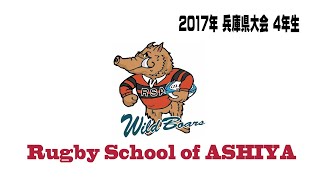 2017年 兵庫県大会 4年生

RSA

Wild Boars

Rugby School of ASHIYA